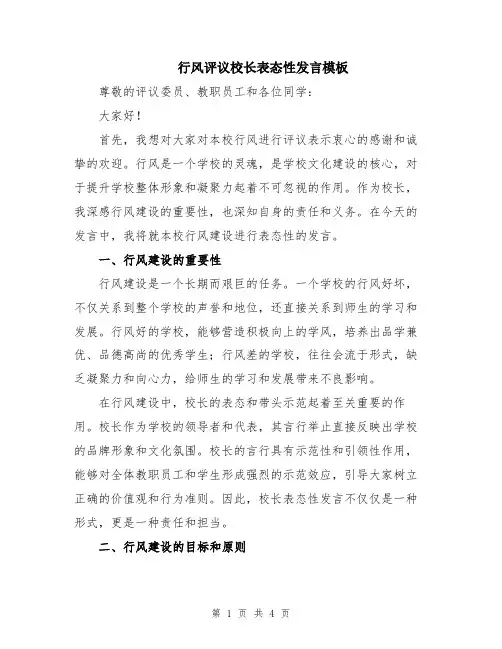 行风评议校长表态性发言模板

尊敬的评议委员、教职员工和各位同学：

大家好！

首先，我想对大家对本校行风进行评议表示衷心的感谢和诚挚的欢迎。行风是一个学校的灵魂，是学校文化建设的核心，对于提升学校整体形象和凝聚力起着不可忽视的作用。作为校长，我深感行风建设的重要性，也深知自身的责任和义务。在今天的发言中，我将就本校行风建设进行表态性的发言。

一、行风建设的重要性

行风建设是一个长期而艰巨的任务。一个学校的行风好坏，不仅关系到整个学校的声誉和地位，还直接关系到师生的学习和发展。行风好的学校，能够营造积极向上的学风，培养出品学兼优、品德高尚的优秀学生；行风差的学校，往往会流于形式，缺乏凝聚力和向心力，给师生的学习和发展带来不良影响。

在行风建设中，校长的表态和带头示范起着至关重要的作用。校长作为学校的领导者和代表，其言行举止直接反映出学校的品牌形象和文化氛围。校长的言行具有示范性和引领性作用，能够对全体教职员工和学生形成强烈的示范效应，引导大家树立正确的价值观和行为准则。因此，校长表态性发言不仅仅是一种形式，更是一种责任和担当。

二、行风建设的目标和原则

第 1 页 共 4 页